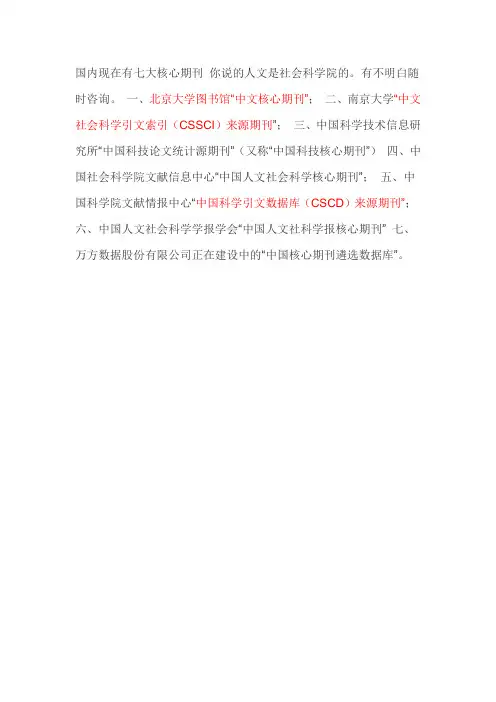 国内现在有七大核心期刊 你说的人文是社会科学院的。有不明白随时咨询。 一、北京大学图书馆“中文核心期刊”； 二、南京大学“中文社会科学引文索引（CSSCI）来源期刊”； 三、中国科学技术信息研究所“中国科技论文统计源期刊”（又称“中国科技核心期刊”） 四、中国社会科学院文献信息中心“中国人文社会科学核心期刊”； 五、中国科学院文献情报中心“中国科学引文数据库（CSCD）来源期刊”；六、中国人文社会科学学报学会“中国人文社科学报核心期刊” 七、万方数据股份有限公司正在建设中的“中国核心期刊遴选数据库”。